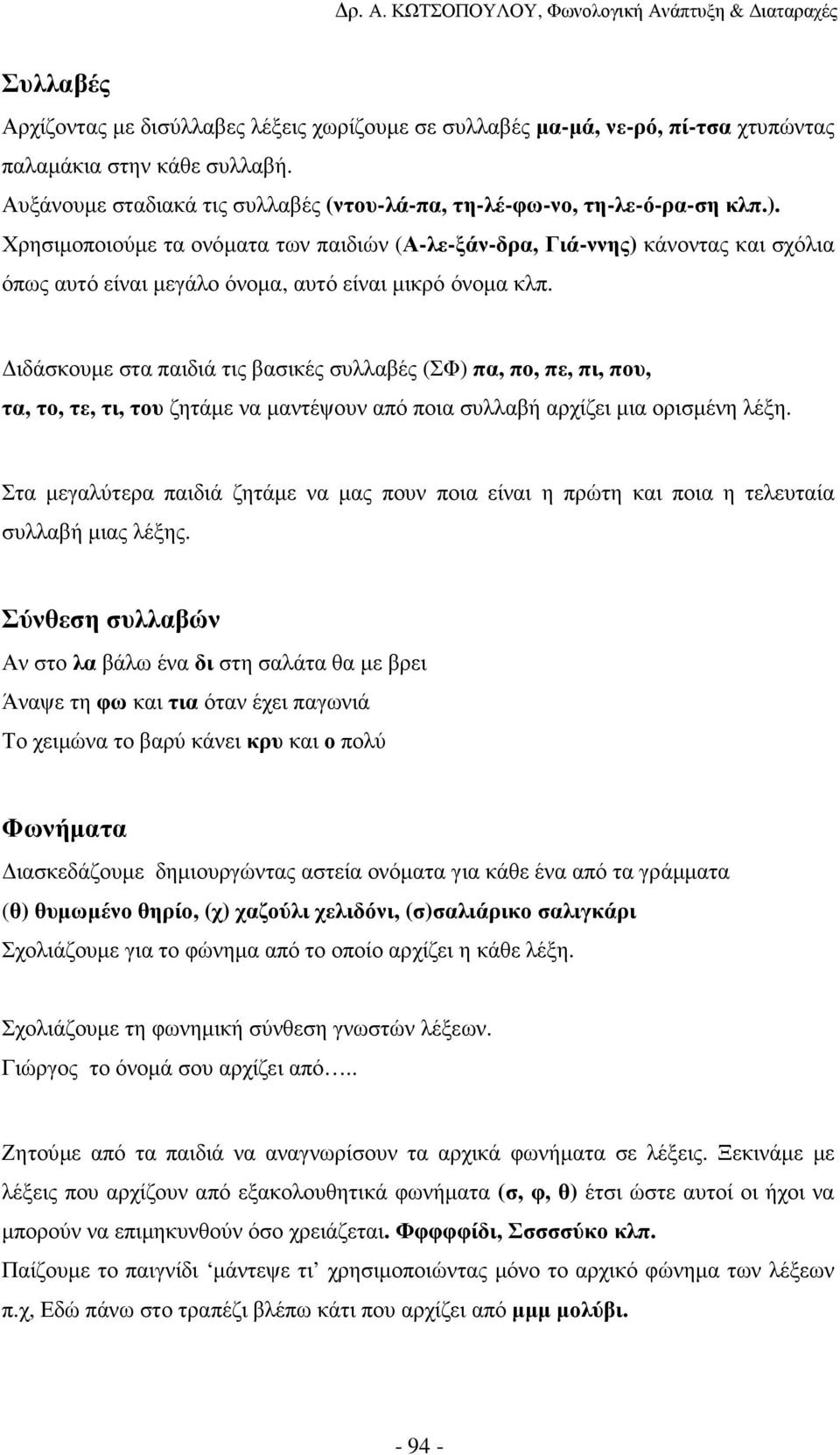 Δρ. Α. ΚΩΤΣΟΠΟΥΛΟΥ, Φωνολογική Ανάπτυξη & Διαταραχές

Συλλαβές

Αρχίζοντας με δισύλλαβες λέξεις χωρίζουμε σε συλλαβές μα-μά, νε-ρό, πί-τσα χτυπώντας παλαμάκια στην κάθε συλλαβή.

Αυξάνουμε σταδιακά τις συλλαβές (ντου-λά-πα, τη-λέ-φω-νο, τη-λε-ό-ρα-ση κλπ.).

Χρησιμοποιούμε τα ονόματα των παιδιών (Α-λε-ξάν-δρα, Γιά-ννης) κάνοντας και σχόλια όπως αυτό είναι μεγάλο όνομα, αυτό είναι μικρό όνομα κλπ.

Διδάσκουμε στα παιδιά τις βασικές συλλαβές (ΣΦ) πα, πο, πε, πι, που, τα, το, τε, τι, του ζητάμε να μαντέψουν από ποια συλλαβή αρχίζει μια ορισμένη λέξη.

Στα μεγαλύτερα παιδιά ζητάμε να μας πουν ποια είναι η πρώτη και ποια η τελευταία συλλαβή μιας λέξης.

Σύνθεση συλλαβών

Αν στο λα βάλω ένα δι στη σαλάτα θα με βρει

Άναψε τη φω και τια όταν έχει παγωνιά

Το χειμώνα το βαρύ κάνει κρυ και ο πολύ

Φωνήματα

Διασκεδάζουμε δημιουργώντας αστεία ονόματα για κάθε ένα από τα γράμματα

(θ) θυμωμένο θηρίο, (χ) χαζούλι χελιδόνι, (σ)σαλιάρικο σαλιγκάρι

Σχολιάζουμε για το φώνημα από το οποίο αρχίζει η κάθε λέξη.

Σχολιάζουμε τη φωνημική σύνθεση γνωστών λέξεων.

Γιώργος το όνομά σου αρχίζει από…..

Ζητούμε από τα παιδιά να αναγνωρίσουν τα αρχικά φωνήματα σε λέξεις. Ξεκινάμε με λέξεις που αρχίζουν από εξακολουθητικά φωνήματα (σ, φ, θ) έτσι ώστε αυτοί οι ήχοι να μπορούν να επιμηκυνθούν όσο χρειάζεται. Φφφφφίδι, Σσσσσύκο κλπ.

Παίζουμε το παιγνίδι ‘μάντεψε τι’ χρησιμοποιώντας μόνο το αρχικό φώνημα των λέξεων π.χ, Εδώ πάνω στο τραπέζι βλέπω κάτι που αρχίζει από μμμ μολύβι.

- 94 -